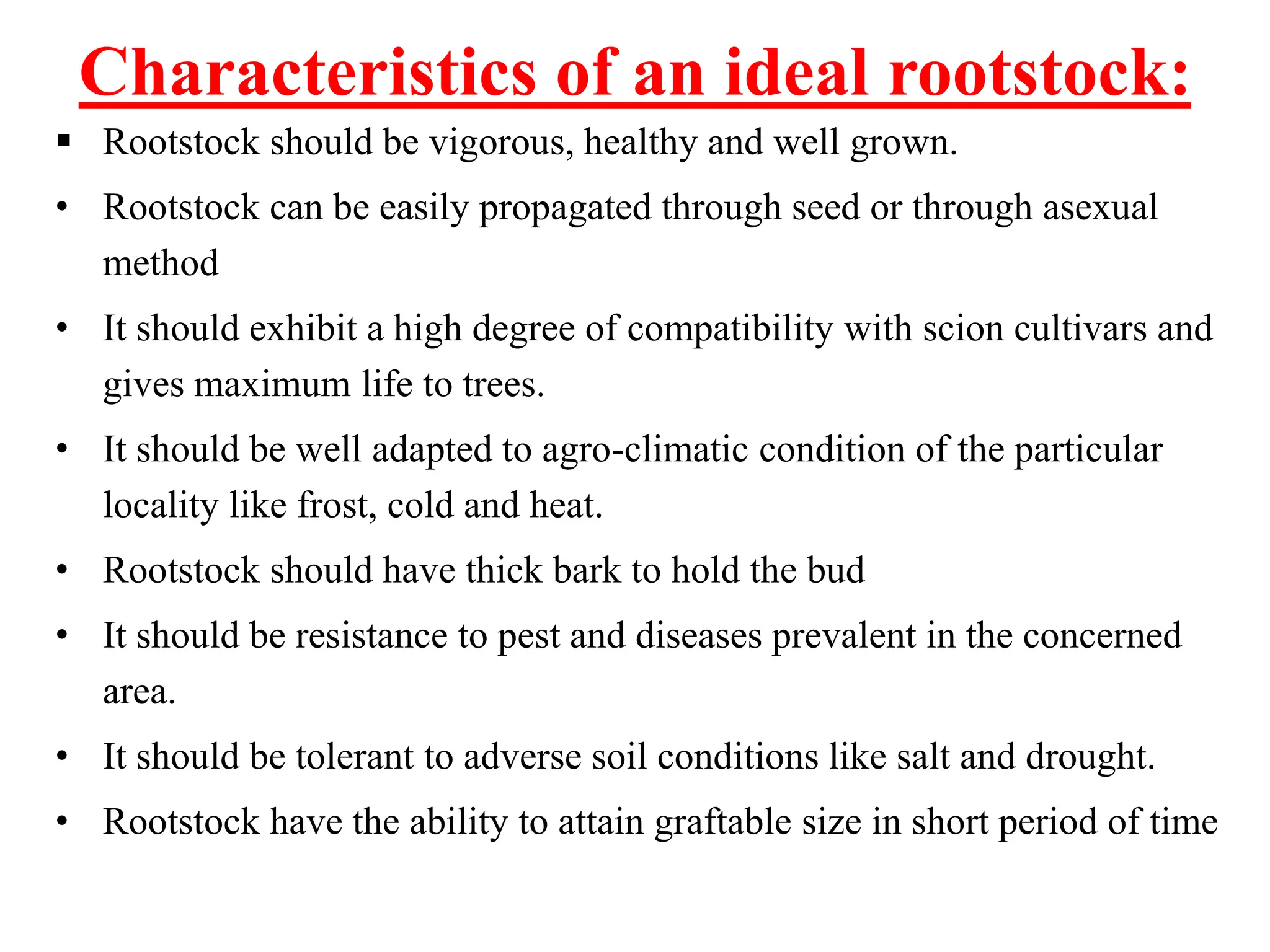 Characteristics of an ideal rootstock:

▪ Rootstock should be vigorous, healthy and well grown.

• Rootstock can be easily propagated through seed or through asexual method

• It should exhibit a high degree of compatibility with scion cultivars and gives maximum life to trees.

• It should be well adapted to agro-climatic condition of the particular locality like frost, cold and heat.

• Rootstock should have thick bark to hold the bud

• It should be resistance to pest and diseases prevalent in the concerned area.

• It should be tolerant to adverse soil conditions like salt and drought.

• Rootstock have the ability to attain graftable size in short period of time